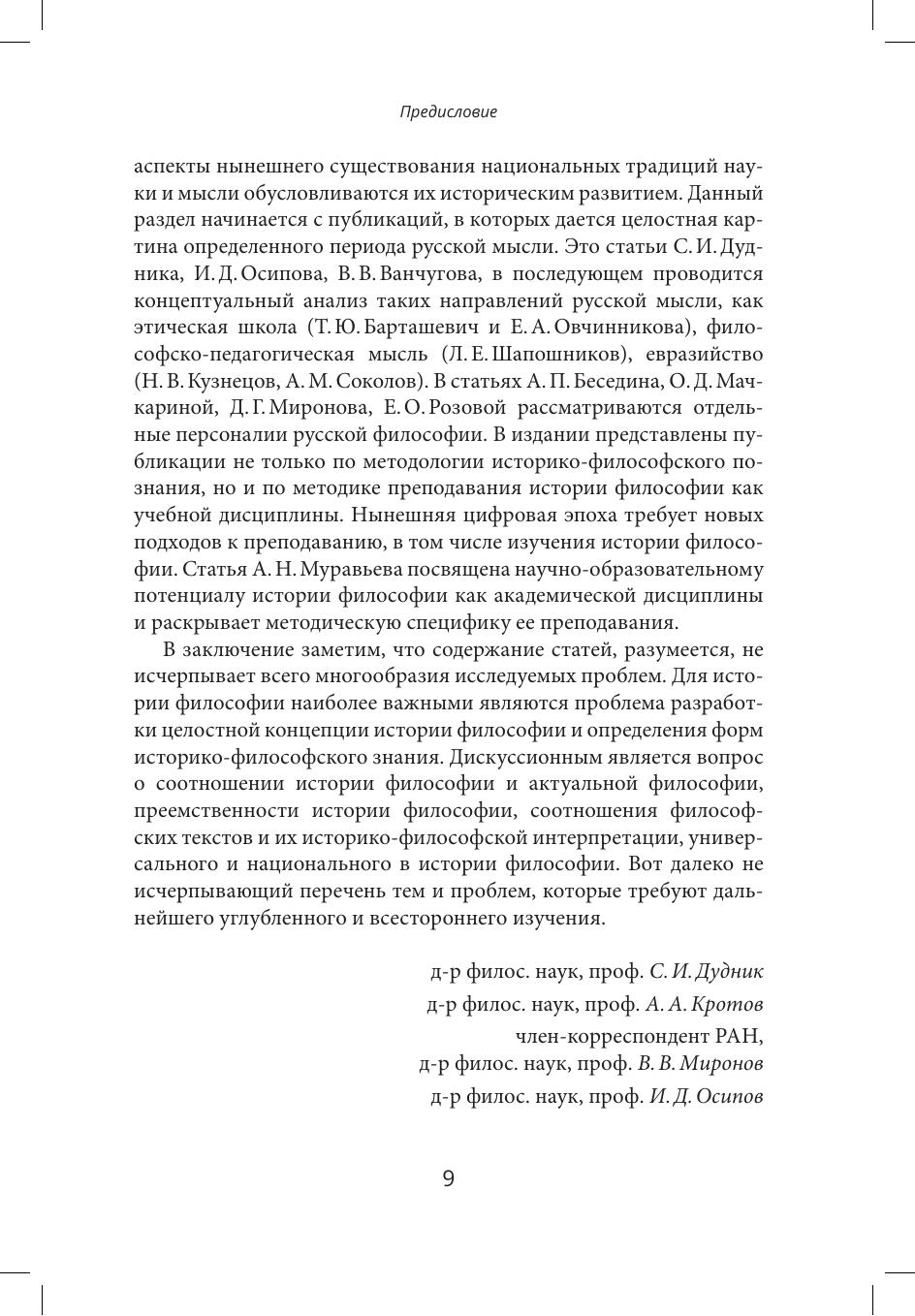 Предисловие

аспекты нынешнего существования национальных традиций науки и мысли обусловливаются их историческим развитием. Данный раздел начинается с публикаций, в которых дается целостная картина определенного периода русской мысли. Это статьи С. И. Дудника, И. Д. Осипова, В. В. Ванчугова, в последующем проводится концептуальный анализ таких направлений русской мысли, как этическая школа (Т. Ю. Барташевич и Е. А. Овчинникова), философско-педагогическая мысль (Л. Е. Шапошников), евразийство (Н. В. Кузнецов, А. М. Соколов). В статьях А. П. Беседина, О. Д. Мачкариной, Д. Г. Миронова, Е. О. Розовой рассматриваются отдельные персоналии русской философии. В издании представлены публикации не только по методологии историко-философского познания, но и по методике преподавания истории философии как учебной дисциплины. Нынешняя цифровая эпоха требует новых подходов к преподаванию, в том числе изучения истории философии. Статья А. Н. Муравьева посвящена научно-образовательному потенциалу истории философии как академической дисциплины и раскрывает методическую специфику ее преподавания.

В заключение заметим, что содержание статей, разумеется, не исчерпывает всего многообразия исследуемых проблем. Для истории философии наиболее важными являются проблема разработки целостной концепции истории философии и определения форм историко-философского знания. Дискуссионным является вопрос о соотношении истории философии и актуальной философии, преемственности истории философии, соотношения философских текстов и их историко-философской интерпретации, универсального и национального в истории философии. Вот далеко не исчерпывающий перечень тем и проблем, которые требуют дальнейшего углубленного и всестороннего изучения.

д-р филос. наук, проф. С. И. Дудник
д-р филос. наук, проф. А. А. Кротов
член-корреспондент РАН,
д-р филос. наук, проф. В. В. Миронов
д-р филос. наук, проф. И. Д. Осипов

9